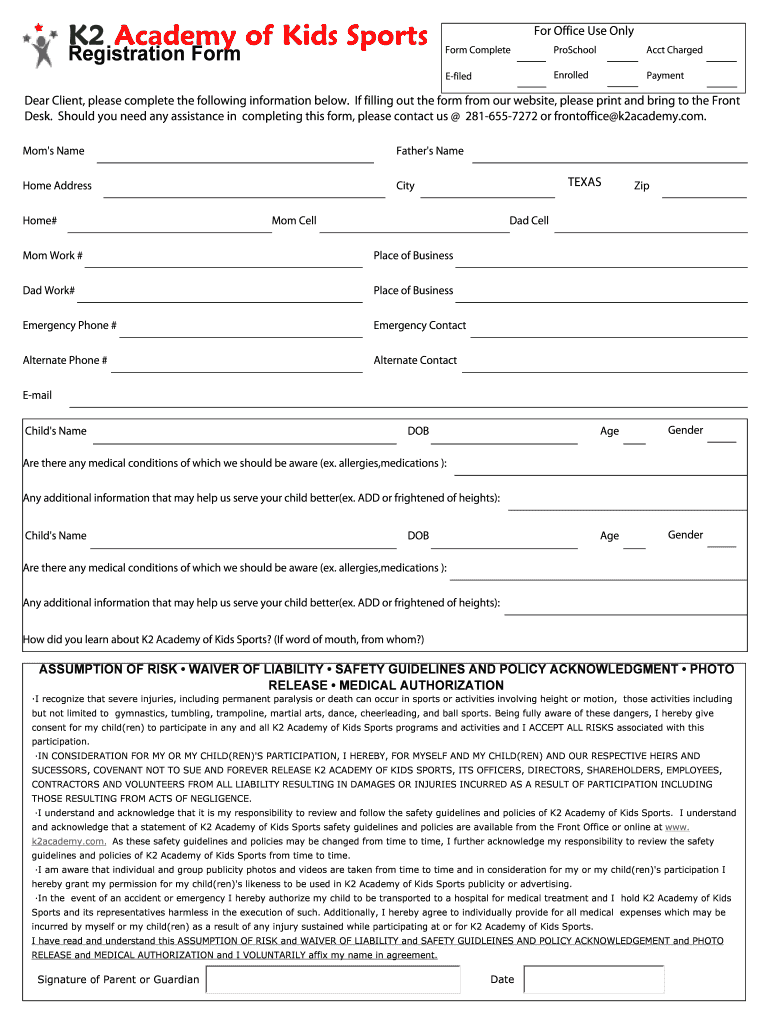 K2 Academy of Kids Sports
Registration Form

For Office Use Only
Form Complete ProSchool Acct Charged
E-filed Enrolled Payment

Dear Client, please complete the following information below. If filling out the form from our website, please print and bring to the Front Desk. Should you need any assistance in completing this form, please contact us @ 281-655-7272 or frontoffice@k2academy.com.

Mom's Name Father's Name

Home Address City TEXAS Zip

Home# Mom Cell Dad Cell

Mom Work # Place of Business

Dad Work# Place of Business

Emergency Phone # Emergency Contact

Alternate Phone # Alternate Contact

E-mail

Child's Name DOB Age Gender

Are there any medical conditions of which we should be aware (ex. allergies,medications ):

Any additional information that may help us serve your child better(ex. ADD or frightened of heights):

Child's Name DOB Age Gender

Are there any medical conditions of which we should be aware (ex. allergies,medications ):

Any additional information that may help us serve your child better(ex. ADD or frightened of heights):

How did you learn about K2 Academy of Kids Sports? (If word of mouth, from whom?)

ASSUMPTION OF RISK • WAIVER OF LIABILITY • SAFETY GUIDELINES AND POLICY ACKNOWLEDGMENT • PHOTO RELEASE • MEDICAL AUTHORIZATION

·I recognize that severe injuries, including permanent paralysis or death can occur in sports or activities involving height or motion, those activities including but not limited to gymnastics, tumbling, trampoline, martial arts, dance, cheerleading, and ball sports. Being fully aware of these dangers, I hereby give consent for my child(ren) to participate in any and all K2 Academy of Kids Sports programs and activities and I ACCEPT ALL RISKS associated with this participation.

·IN CONSIDERATION FOR MY OR MY CHILD(REN)'S PARTICIPATION, I HEREBY, FOR MYSELF AND MY CHILD(REN) AND OUR RESPECTIVE HEIRS AND SUCESSORS, COVENANT NOT TO SUE AND FOREVER RELEASE K2 ACADEMY OF KIDS SPORTS, ITS OFFICERS, DIRECTORS, SHAREHOLDERS, EMPLOYEES, CONTRACTORS AND VOLUNTEERS FROM ALL LIABILITY RESULTING IN DAMAGES OR INJURIES INCURRED AS A RESULT OF PARTICIPATION INCLUDING THOSE RESULTING FROM ACTS OF NEGLIGENCE.

·I understand and acknowledge that it is my responsibility to review and follow the safety guidelines and policies of K2 Academy of Kids Sports. I understand and acknowledge that a statement of K2 Academy of Kids Sports safety guidelines and policies are available from the Front Office or online at www.k2academy.com. As these safety guidelines and policies may be changed from time to time, I further acknowledge my responsibility to review the safety guidelines and policies of K2 Academy of Kids Sports from time to time.

·I am aware that individual and group publicity photos and videos are taken from time to time and in consideration for my or my child(ren)'s participation I hereby grant my permission for my child(ren)'s likeness to be used in K2 Academy of Kids Sports publicity or advertising.

·In the event of an accident or emergency I hereby authorize my child to be transported to a hospital for medical treatment and I hold K2 Academy of Kids Sports and its representatives harmless in the execution of such. Additionally, I hereby agree to individually provide for all medical expenses which may be incurred by myself or my child(ren) as a result of any injury sustained while participating at or for K2 Academy of Kids Sports.

I have read and understand this ASSUMPTION OF RISK and WAIVER OF LIABILITY and SAFETY GUIDLEINES AND POLICY ACKNOWLEDGEMENT and PHOTO RELEASE and MEDICAL AUTHORIZATION and I VOLUNTARILY affix my name in agreement.

Signature of Parent or Guardian Date